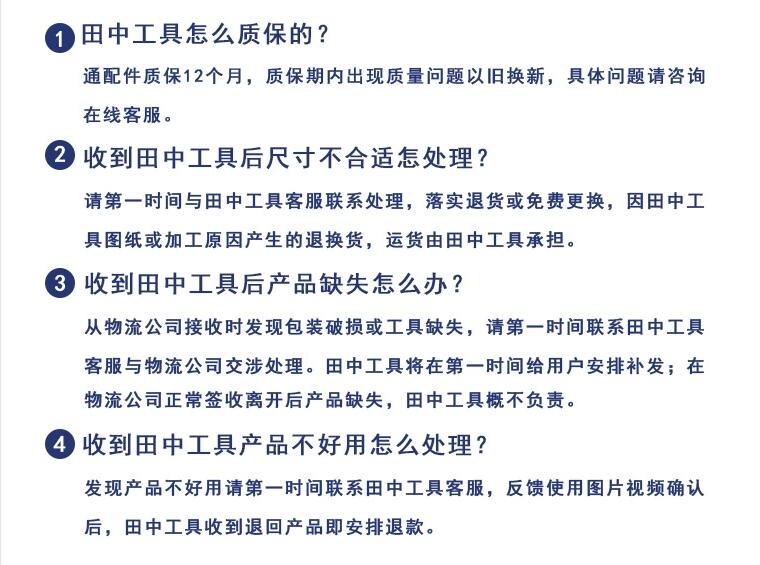 1 田中工具怎么质保的？

通配件质保12个月，质保期内出现质量问题以旧换新，具体问题请咨询在线客服。

2 收到田中工具后尺寸不合适怎处理？

请第一时间与田中工具客服联系处理，落实退货或免费更换，因田中工具图纸或加工原因产生的退换货，运货由田中工具承担。

3 收到田中工具后产品缺失怎么办？

从物流公司接收时发现包装破损或工具缺失，请第一时间联系田中工具客服与物流公司交涉处理。田中工具将在第一时间给用户安排补发；在物流公司正常签收离开后产品缺失，田中工具概不负责。

4 收到田中工具产品不好用怎么处理？

发现产品不好用请第一时间联系田中工具客服，反馈使用图片视频确认后，田中工具收到退回产品即安排退款。